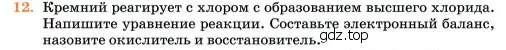 12. Кремний реагирует с хлором с образованием высшего хлорида. Напишите уравнение реакции. Составьте электронный баланс, назовите окислитель и восстановитель.

gdz.top